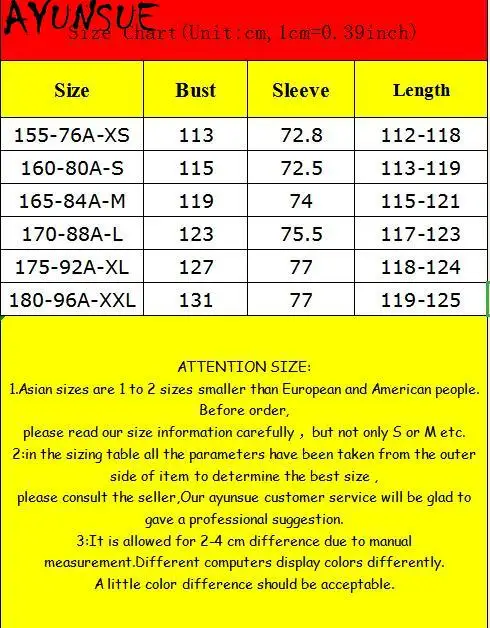 AYUNSUE
Size Chart(Unit:cm, 1cm=0.39inch)

| Size | Bust | Sleeve | Length |
|---|---|---|---|
| 155-76A-XS | 113 | 72.8 | 112-118 |
| 160-80A-S | 115 | 72.5 | 113-119 |
| 165-84A-M | 119 | 74 | 115-121 |
| 170-88A-L | 123 | 75.5 | 117-123 |
| 175-92A-XL | 127 | 77 | 118-124 |
| 180-96A-XXL | 131 | 77 | 119-125 |

ATTENTION SIZE:
1.Asian sizes are 1 to 2 sizes smaller than European and American people. Before order,
please read our size information carefully , but not only S or M etc.
2:in the sizing table all the parameters have been taken from the outer side of item to determine the best size ,
please consult the seller,Our ayunsue customer service will be glad to gave a professional suggestion.
3:It is allowed for 2-4 cm difference due to manual measurement.Different computers display colors differently.
A little color difference should be acceptable.